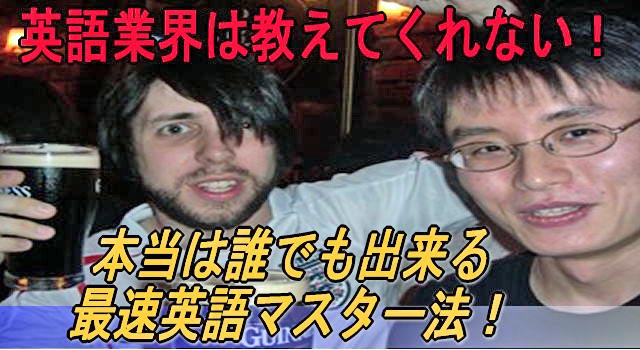 英語業界は教えてくれない！

本当は誰でも出来る
最速英語マスター法！